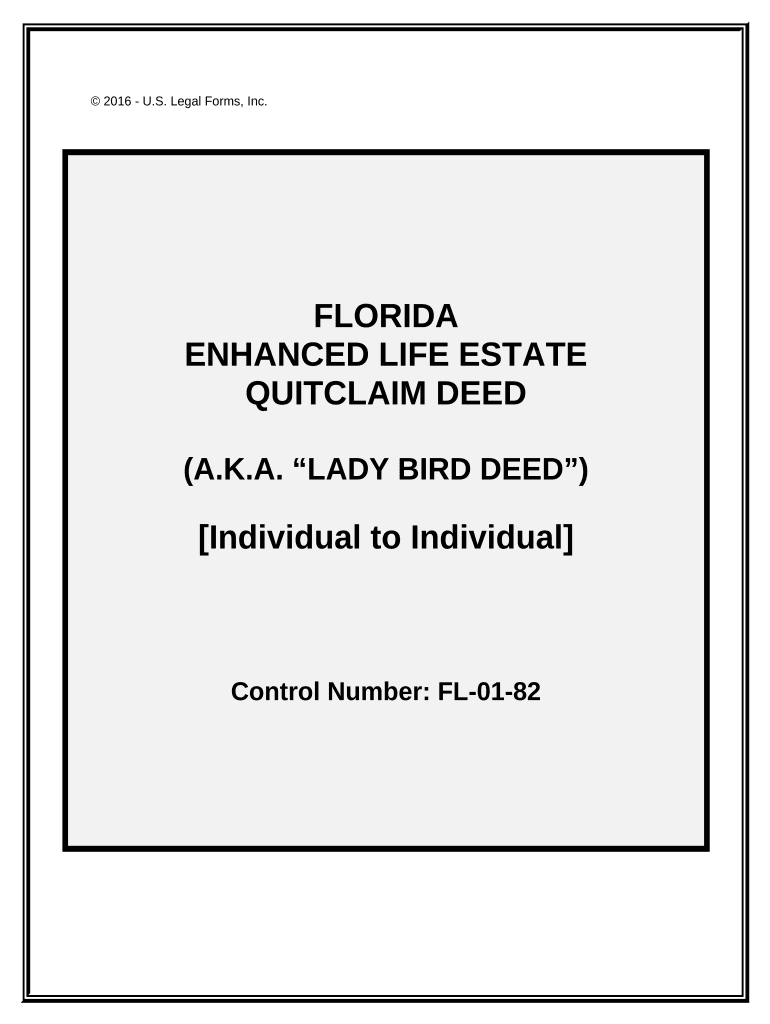 © 2016 - U.S. Legal Forms, Inc.

FLORIDA
ENHANCED LIFE ESTATE
QUITCLAIM DEED

(A.K.A. "LADY BIRD DEED")

[Individual to Individual]

Control Number: FL-01-82